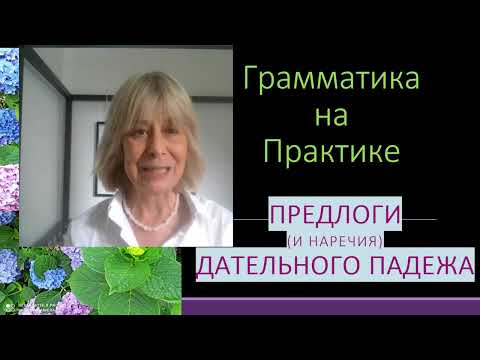 Грамматика на Практике

ПРЕДЛОГИ

(И НАРЕЧИЯ)

ДАТЕЛЬНОГО ПАДЕЖА